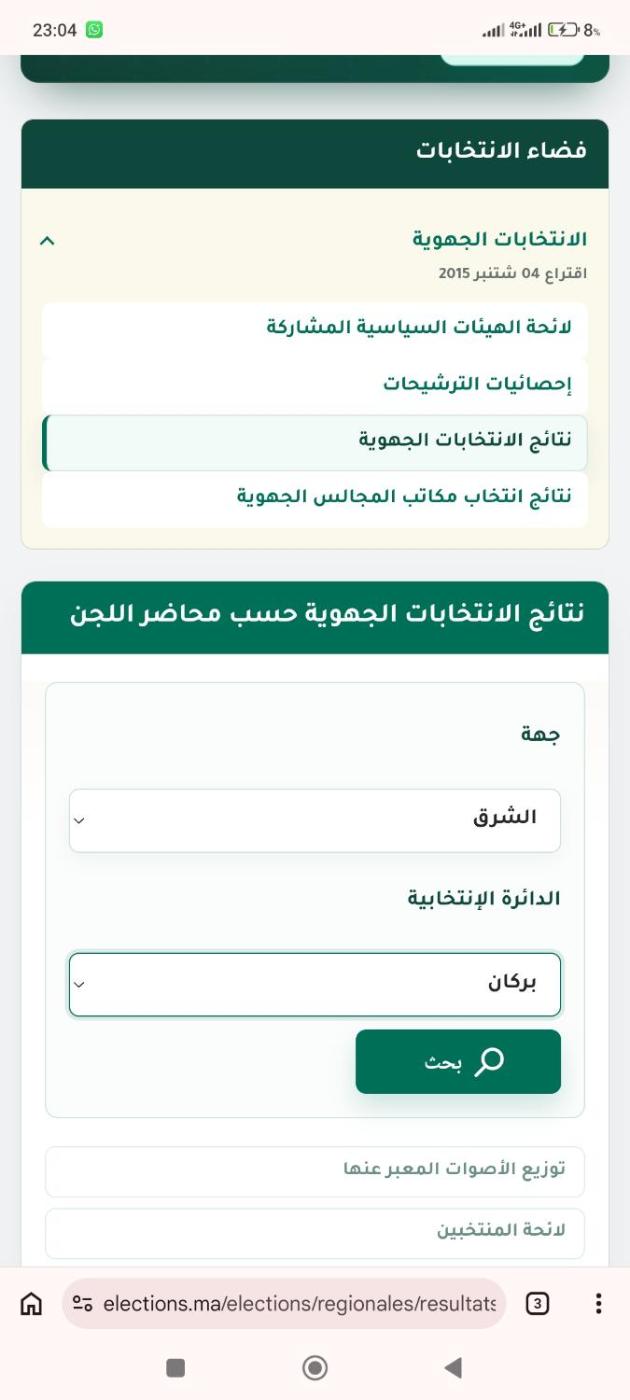 23:04

4G+ 8%

فضاء الانتخابات

الانتخابات الجهوية

اقتراع 04 شتنبر 2015

لائحة الهيئات السياسية المشاركة

إحصائيات الترشيحات

نتائج الانتخابات الجهوية

نتائج انتخاب مكاتب المجالس الجهوية

نتائج الانتخابات الجهوية حسب محاضر اللجن

جهة

الشرق

الدائرة الإنتخابية

بركان

بحث

توزيع الأصوات المعبر عنها

لائحة المنتخبين

elections.ma/elections/regionales/resultats

3